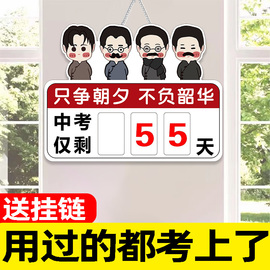 只争朝夕 不负韶华

中考仅剩 5 5 天

送挂链

用过的都考上了